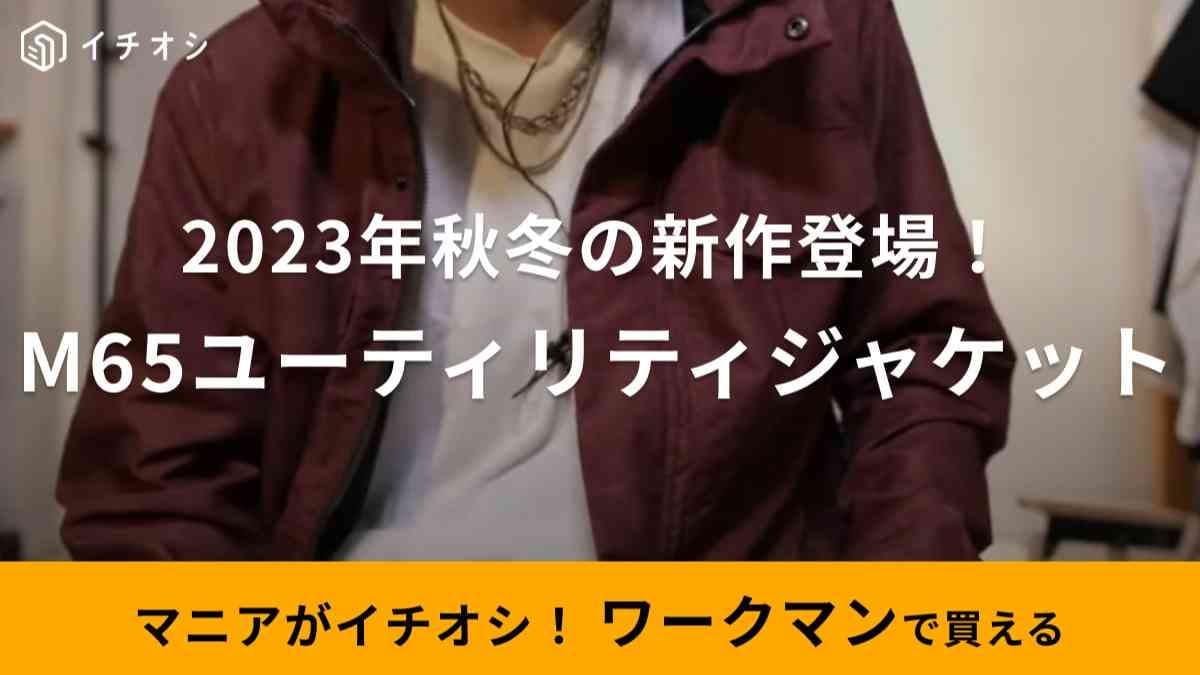 イチオシ

2023年秋冬の新作登場！

M65ユーティリティジャケット

マニアがイチオシ！ ワークマンで買える